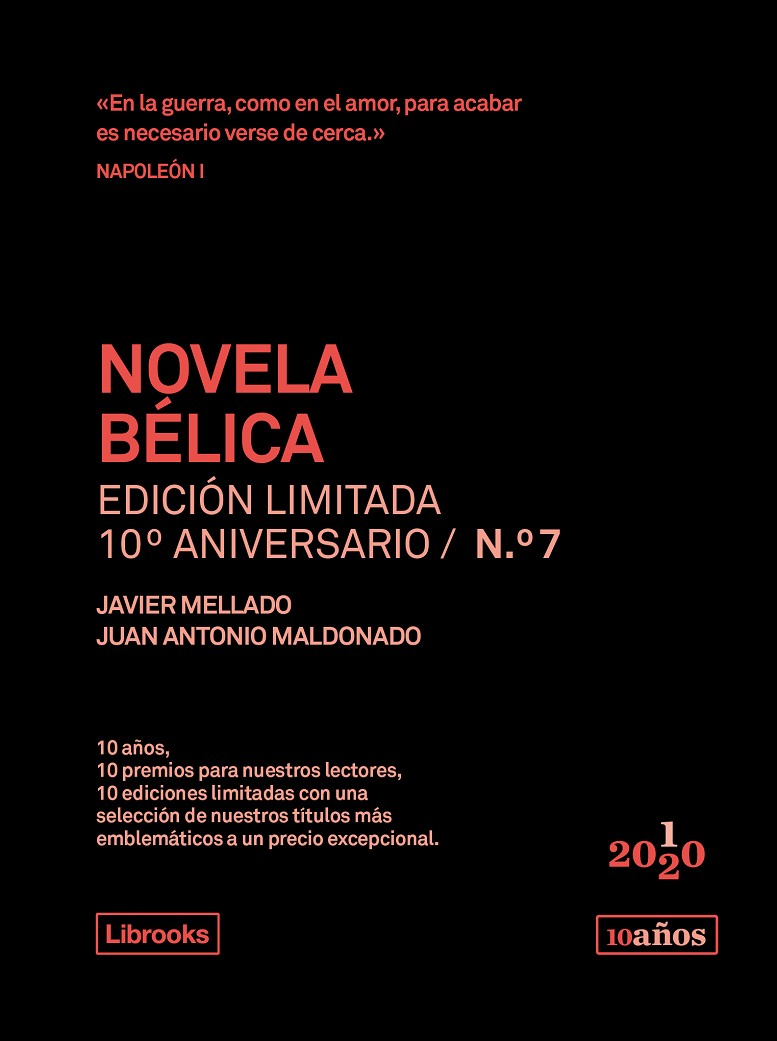 «En la guerra, como en el amor, para acabar es necesario verse de cerca.»

NAPOLEÓN I

NOVELA
BÉLICA

EDICIÓN LIMITADA
10º ANIVERSARIO / N.º 7

JAVIER MELLADO
JUAN ANTONIO MALDONADO

10 años,
10 premios para nuestros lectores,
10 ediciones limitadas con una
selección de nuestros títulos más
emblemáticos a un precio excepcional.

2010
2020

Librooks

10años